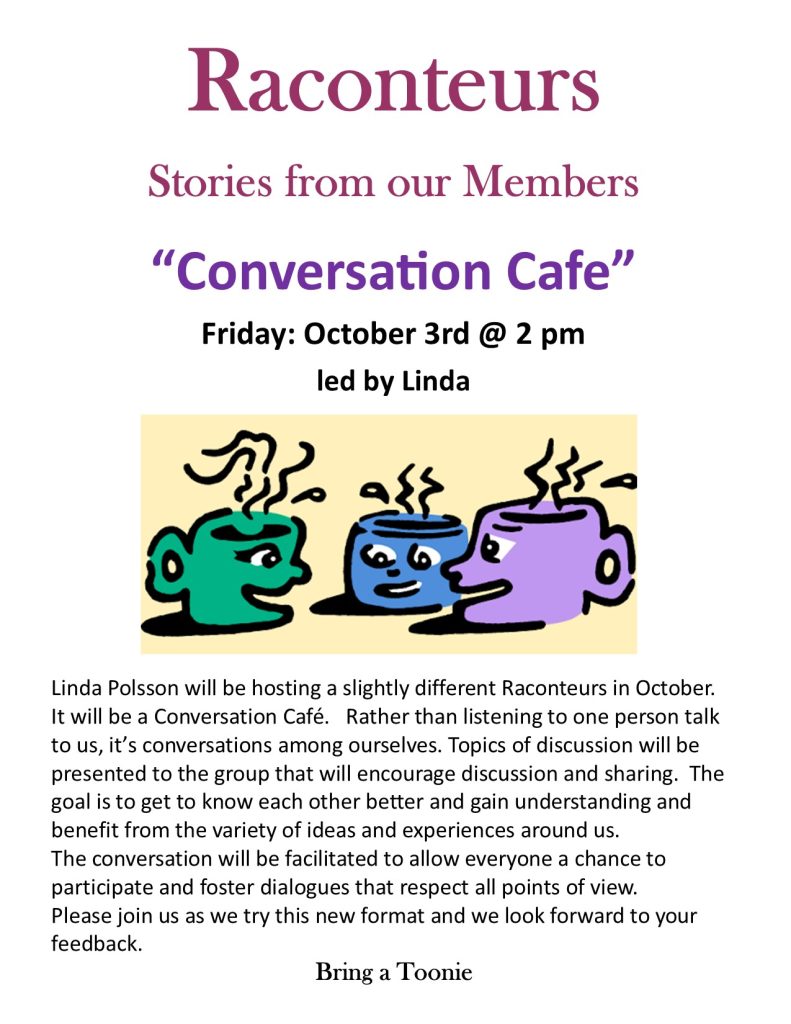 Raconteurs

Stories from our Members

“Conversation Cafe”

Friday: October 3rd @ 2 pm

led by Linda

Linda Polsson will be hosting a slightly different Raconteurs in October. It will be a Conversation Café. Rather than listening to one person talk to us, it’s conversations among ourselves. Topics of discussion will be presented to the group that will encourage discussion and sharing. The goal is to get to know each other better and gain understanding and benefit from the variety of ideas and experiences around us.
The conversation will be facilitated to allow everyone a chance to participate and foster dialogues that respect all points of view.
Please join us as we try this new format and we look forward to your feedback.

Bring a Toonie